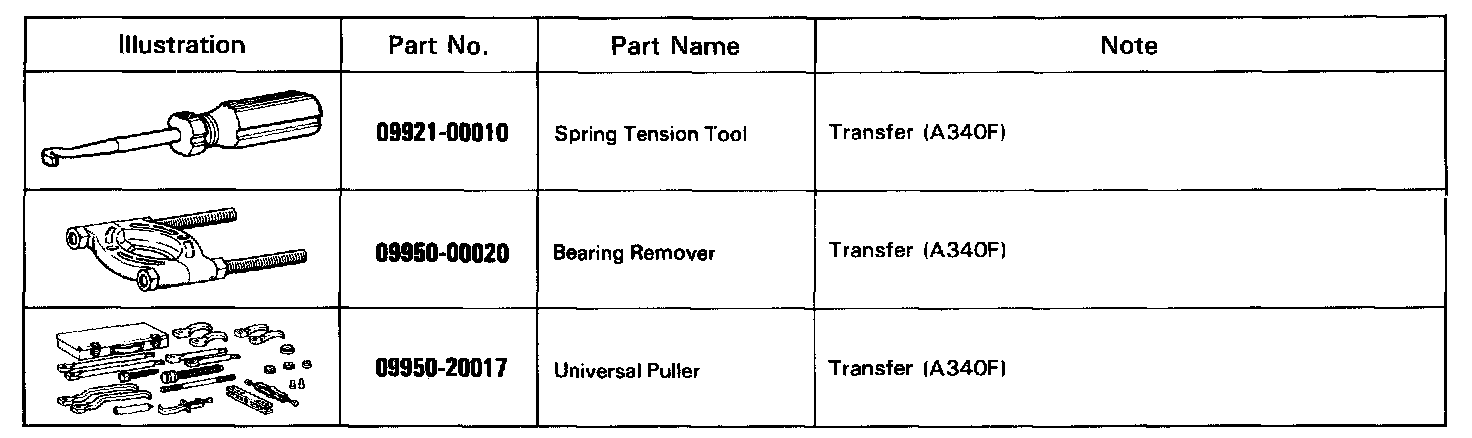 | Illustration | Part No. | Part Name | Note |
|---|---|---|---|
|  | 09921-00010 | Spring Tension Tool | Transfer (A340F) |
|  | 09950-00020 | Bearing Remover | Transfer (A340F) |
|  | 09950-20017 | Universal Puller | Transfer (A340F) |